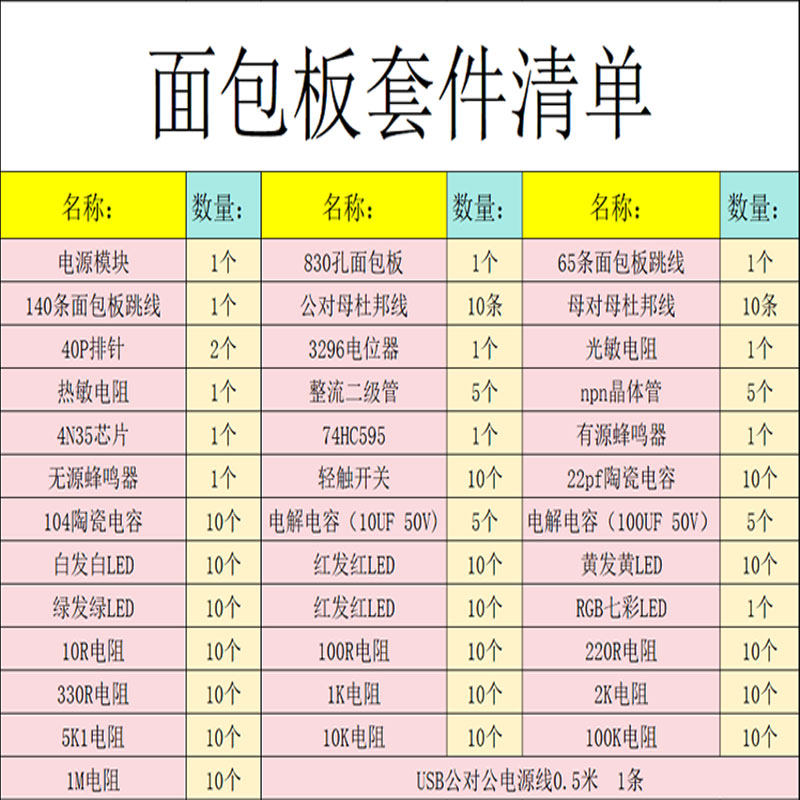 面包板套件清单

| 名称: | 数量: | 名称: | 数量: | 名称: | 数量: |
|---|---|---|---|---|---|
| 电源模块 | 1个 | 830孔面包板 | 1个 | 65条面包板跳线 | 1个 |
| 140条面包板跳线 | 1个 | 公对母杜邦线 | 10条 | 母对母杜邦线 | 10条 |
| 40P排针 | 2个 | 3296电位器 | 1个 | 光敏电阻 | 1个 |
| 热敏电阻 | 1个 | 整流二级管 | 5个 | npn晶体管 | 5个 |
| 4N35芯片 | 1个 | 74HC595 | 1个 | 有源蜂鸣器 | 1个 |
| 无源蜂鸣器 | 1个 | 轻触开关 | 10个 | 22pf陶瓷电容 | 10个 |
| 104陶瓷电容 | 10个 | 电解电容(10UF 50V) | 5个 | 电解电容(100UF 50V) | 5个 |
| 白发白LED | 10个 | 红发红LED | 10个 | 黄发黄LED | 10个 |
| 绿发绿LED | 10个 | 红发红LED | 10个 | RGB七彩LED | 1个 |
| 10R电阻 | 10个 | 100R电阻 | 10个 | 220R电阻 | 10个 |
| 330R电阻 | 10个 | 1K电阻 | 10个 | 2K电阻 | 10个 |
| 5K1电阻 | 10个 | 10K电阻 | 10个 | 100K电阻 | 10个 |
| 1M电阻 | 10个 | USB公对公电源线0.5米 1条 | | | |